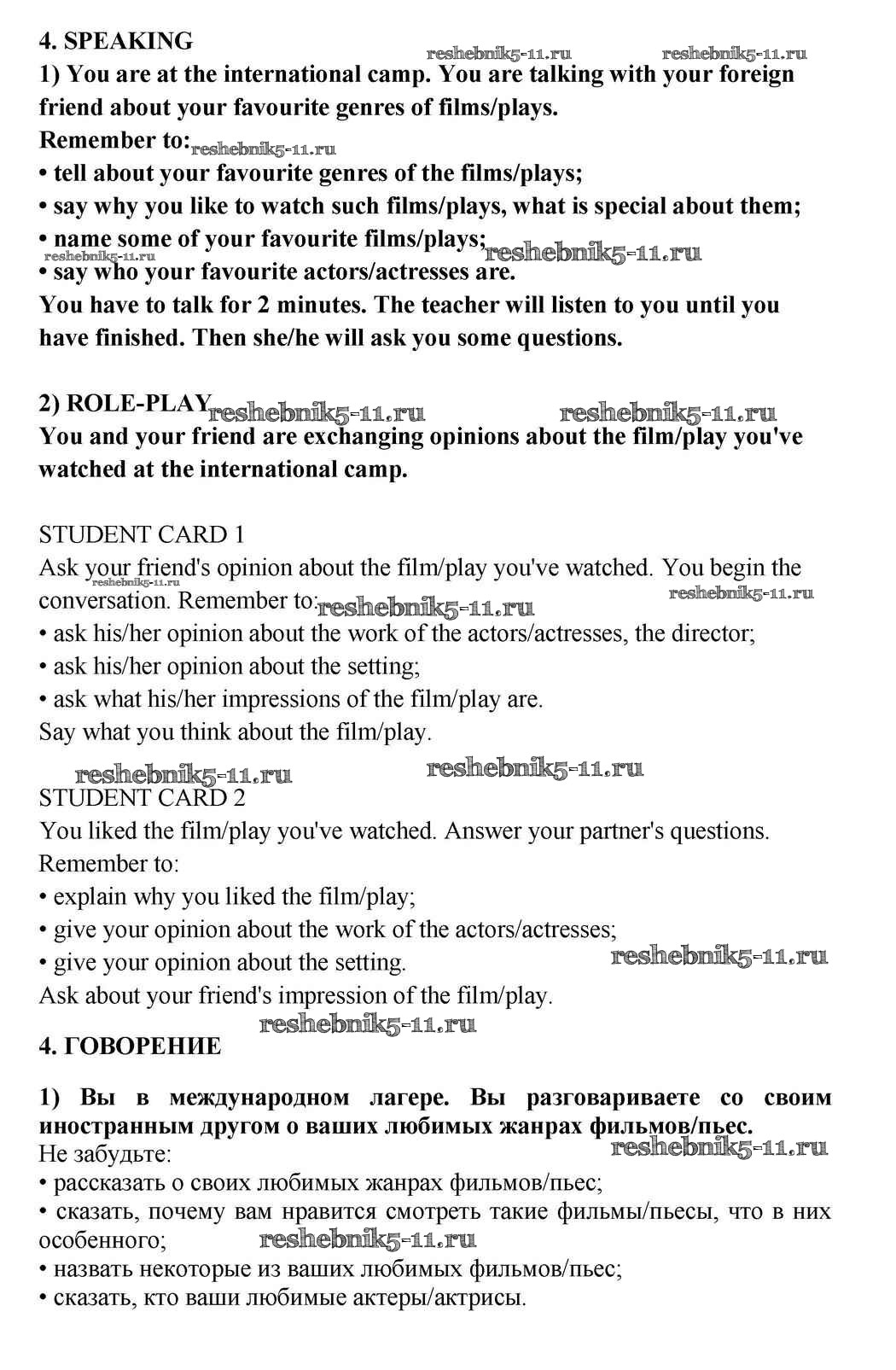 4. SPEAKING
reshebnik5-11.ru reshebnik5-11.ru
1) You are at the international camp. You are talking with your foreign friend about your favourite genres of films/plays.
Remember to: reshebnik5-11.ru
• tell about your favourite genres of the films/plays;
• say why you like to watch such films/plays, what is special about them;
• name some of your favourite films/plays; reshebnik5-11.ru
reshebnik5-11.ru
• say who your favourite actors/actresses are.
You have to talk for 2 minutes. The teacher will listen to you until you have finished. Then she/he will ask you some questions.

2) ROLE-PLAY reshebnik5-11.ru reshebnik5-11.ru
You and your friend are exchanging opinions about the film/play you've watched at the international camp.

STUDENT CARD 1
Ask your friend's opinion about the film/play you've watched. You begin the conversation. Remember to: reshebnik5-11.ru
reshebnik5-11.ru reshebnik5-11.ru
• ask his/her opinion about the work of the actors/actresses, the director;
• ask his/her opinion about the setting;
• ask what his/her impressions of the film/play are.
Say what you think about the film/play.
reshebnik5-11.ru reshebnik5-11.ru
STUDENT CARD 2
You liked the film/play you've watched. Answer your partner's questions.
Remember to:
• explain why you liked the film/play;
• give your opinion about the work of the actors/actresses;
• give your opinion about the setting. reshebnik5-11.ru
Ask about your friend's impression of the film/play.
reshebnik5-11.ru
4. ГОВОРЕНИЕ

1) Вы в международном лагере. Вы разговариваете со своим иностранным другом о ваших любимых жанрах фильмов/пьес.
Не забудьте: reshebnik5-11.ru
• рассказать о своих любимых жанрах фильмов/пьес;
• сказать, почему вам нравится смотреть такие фильмы/пьесы, что в них особенного; reshebnik5-11.ru
• назвать некоторые из ваших любимых фильмов/пьес;
• сказать, кто ваши любимые актеры/актрисы.